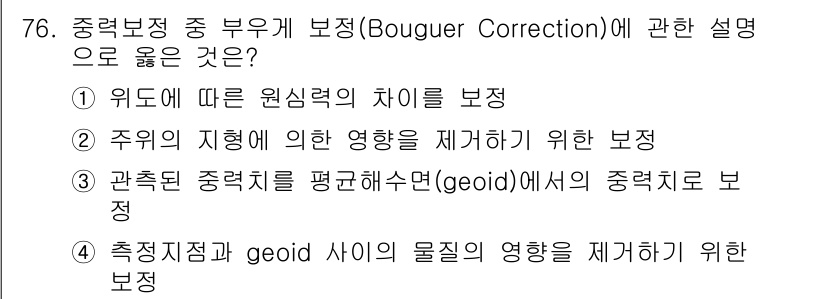 76. 중력보정 중 부우게 보정(Bouguer Correction)에 관한 설명으로 옳은 것은?

① 위도에 따른 원심력의 차이를 보정

② 주위의 지형에 의한 영향을 제거하기 위한 보정

③ 관측된 중력치를 평균해수면(geoid)에서의 중력치로 보정

④ 측정지점과 geoid 사이의 물질의 영향을 제거하기 위한 보정